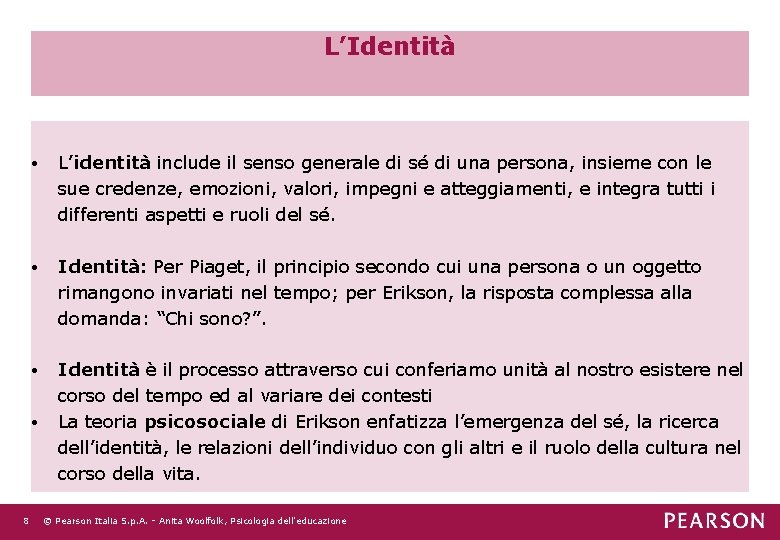 L’Identità

• L’identità include il senso generale di sé di una persona, insieme con le sue credenze, emozioni, valori, impegni e atteggiamenti, e integra tutti i differenti aspetti e ruoli del sé.

• Identità: Per Piaget, il principio secondo cui una persona o un oggetto rimangono invariati nel tempo; per Erikson, la risposta complessa alla domanda: “Chi sono?”.

• Identità è il processo attraverso cui conferiamo unità al nostro esistere nel corso del tempo ed al variare dei contesti
• La teoria psicosociale di Erikson enfatizza l’emergenza del sé, la ricerca dell’identità, le relazioni dell’individuo con gli altri e il ruolo della cultura nel corso della vita.

8 © Pearson Italia S.p.A. - Anita Woolfolk, Psicologia dell'educazione

PEARSON